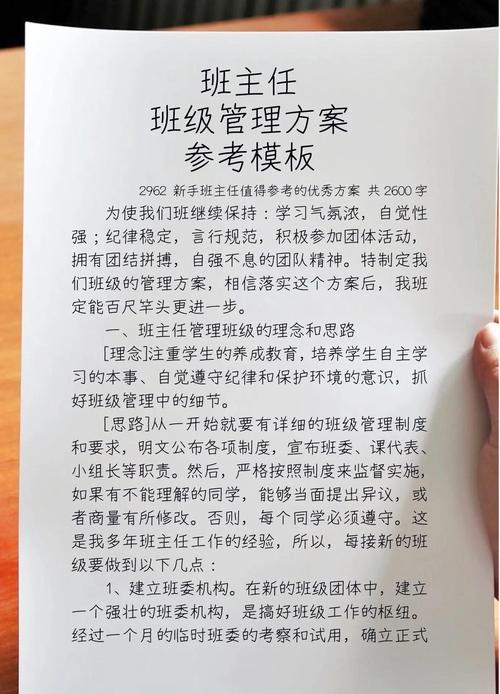 班主任
班级管理方案
参考模板

2962 新手班主任值得参考的优秀方案 共 2600 字

为使我们班继续保持：学习气氛浓，自觉性强；纪律稳定，言行规范，积极参加团体活动，拥有团结拼搏，自强不息的团队精神。特制定我们班级的管理方案，相信落实这个方案后，我班定能百尺竿头更进一步。

一、班主任管理班级的理念和思路

[理念]注重学生的养成教育，培养学生自主学习的本事、自觉遵守纪律和保护环境的意识，抓好班级管理中的细节。

[思路]从一开始就要有详细的班级管理制度和要求，明文公布各项制度，宣布班委、课代表、小组长等职责。然后，严格按照制度来监督实施，如果有不能理解的同学，能够当面提出异议，或者商量有所修改。否则，每个同学必须遵守。这是我多年班主任工作的经验，所以，每接新的班级要做到以下几点：

1、建立班委机构。在新的班级团体中，建立一个强壮的班委机构，是搞好班级工作的枢纽。经过一个月的临时班委的考察和试用，确立正式